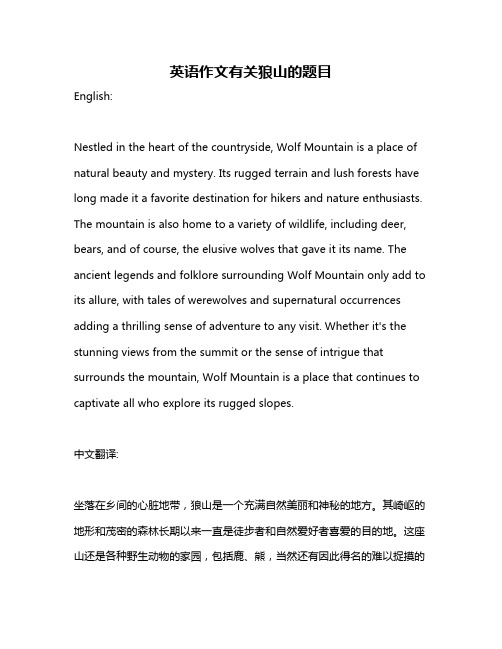 英语作文有关狼山的题目

English:

Nestled in the heart of the countryside, Wolf Mountain is a place of natural beauty and mystery. Its rugged terrain and lush forests have long made it a favorite destination for hikers and nature enthusiasts. The mountain is also home to a variety of wildlife, including deer, bears, and of course, the elusive wolves that gave it its name. The ancient legends and folklore surrounding Wolf Mountain only add to its allure, with tales of werewolves and supernatural occurrences adding a thrilling sense of adventure to any visit. Whether it's the stunning views from the summit or the sense of intrigue that surrounds the mountain, Wolf Mountain is a place that continues to captivate all who explore its rugged slopes.

中文翻译:

坐落在乡间的心脏地带，狼山是一个充满自然美丽和神秘的地方。其崎岖的地形和茂密的森林长期以来一直是徒步者和自然爱好者喜爱的目的地。这座山还是各种野生动物的家园，包括鹿、熊，当然还有因此得名的难以捉摸的